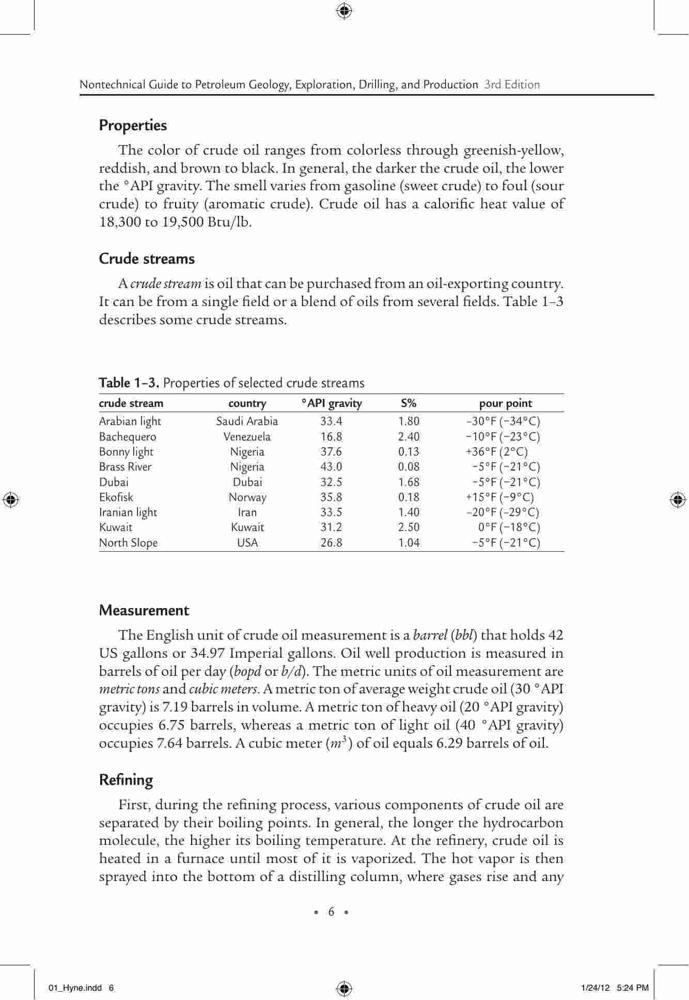 Nontechnical Guide to Petroleum Geology, Exploration, Drilling, and Production 3rd Edition

Properties

The color of crude oil ranges from colorless through greenish-yellow, reddish, and brown to black. In general, the darker the crude oil, the lower the °API gravity. The smell varies from gasoline (sweet crude) to foul (sour crude) to fruity (aromatic crude). Crude oil has a calorific heat value of 18,300 to 19,500 Btu/lb.

Crude streams

A crude stream is oil that can be purchased from an oil-exporting country. It can be from a single field or a blend of oils from several fields. Table 1–3 describes some crude streams.

Table 1–3. Properties of selected crude streams

| crude stream | country | °API gravity | S% | pour point |
|---|---|---|---|---|
| Arabian light | Saudi Arabia | 33.4 | 1.80 | −30°F (−34°C) |
| Bachequero | Venezuela | 16.8 | 2.40 | −10°F (−23°C) |
| Bonny light | Nigeria | 37.6 | 0.13 | +36°F (2°C) |
| Brass River | Nigeria | 43.0 | 0.08 | −5°F (−21°C) |
| Dubai | Dubai | 32.5 | 1.68 | −5°F (−21°C) |
| Ekofisk | Norway | 35.8 | 0.18 | +15°F (−9°C) |
| Iranian light | Iran | 33.5 | 1.40 | −20°F (−29°C) |
| Kuwait | Kuwait | 31.2 | 2.50 | 0°F (−18°C) |
| North Slope | USA | 26.8 | 1.04 | −5°F (−21°C) |

Measurement

The English unit of crude oil measurement is a barrel (bbl) that holds 42 US gallons or 34.97 Imperial gallons. Oil well production is measured in barrels of oil per day (bopd or b/d). The metric units of oil measurement are metric tons and cubic meters. A metric ton of average weight crude oil (30 °API gravity) is 7.19 barrels in volume. A metric ton of heavy oil (20 °API gravity) occupies 6.75 barrels, whereas a metric ton of light oil (40 °API gravity) occupies 7.64 barrels. A cubic meter ($m^3$) of oil equals 6.29 barrels of oil.

Refining

First, during the refining process, various components of crude oil are separated by their boiling points. In general, the longer the hydrocarbon molecule, the higher its boiling temperature. At the refinery, crude oil is heated in a furnace until most of it is vaporized. The hot vapor is then sprayed into the bottom of a distilling column, where gases rise and any

• 6 •

01_Hyne.indd 6 1/24/12 5:24 PM